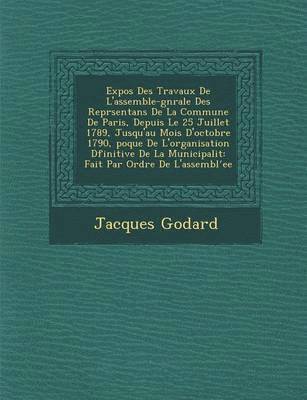 Expos Des Travaux De L'assemble-gnrale Des Reprsentans De La Commune De Paris, Depuis Le 25 Juillet 1789, Jusqu'au Mois D'octobre 1790, poque De L'organisation Dfinitive De La Municipalit: Fait Par Ordre De L'assembl'ee

Jacques Godard